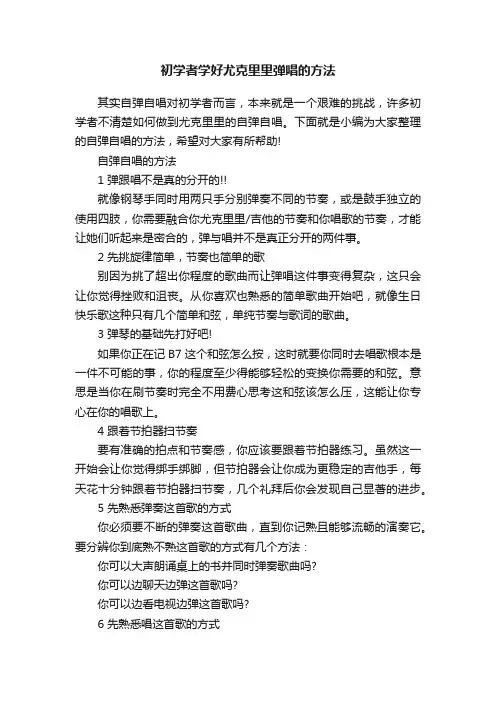 初学者学好尤克里里弹唱的方法

其实自弹自唱对初学者而言，本来就是一个艰难的挑战，许多初学者不清楚如何做到尤克里里的自弹自唱。下面就是小编为大家整理的自弹自唱的方法，希望对大家有所帮助!

自弹自唱的方法

1 弹跟唱不是真的分开的!!

就像钢琴手同时用两只手分别弹奏不同的节奏，或是鼓手独立的使用四肢，你需要融合你尤克里里/吉他的节奏和你唱歌的节奏，才能让她们听起来是密合的，弹与唱并不是真正分开的两件事。

2 先挑旋律简单，节奏也简单的歌

别因为挑了超出你程度的歌曲而让弹唱这件事变得复杂，这只会让你觉得挫败和沮丧。从你喜欢也熟悉的简单歌曲开始吧，就像生日快乐歌这种只有几个简单和弦，单纯节奏与歌词的歌曲。

3 弹琴的基础先打好吧!

如果你正在记 B7 这个和弦怎么按，这时就要你同时去唱歌根本是一件不可能的事，你的程度至少得能够轻松的变换你需要的和弦。意思是当你在刷节奏时完全不用费心思考这和弦该怎么压，这能让你专心在你的唱歌上。

4 跟着节拍器扫节奏

要有准确的拍点和节奏感，你应该要跟着节拍器练习。虽然这一开始会让你觉得绑手绑脚，但节拍器会让你成为更稳定的吉他手，每天花十分钟跟着节拍器扫节奏，几个礼拜后你会发现自己显著的进步。

5 先熟悉弹奏这首歌的方式

你必须要不断的弹奏这首歌曲，直到你记熟且能够流畅的演奏它。要分辨你到底熟不熟这首歌的方式有几个方法：

你可以大声朗诵桌上的书并同时弹奏歌曲吗?

你可以边聊天边弹这首歌吗?

你可以边看电视边弹这首歌吗?

6 先熟悉唱这首歌的方式